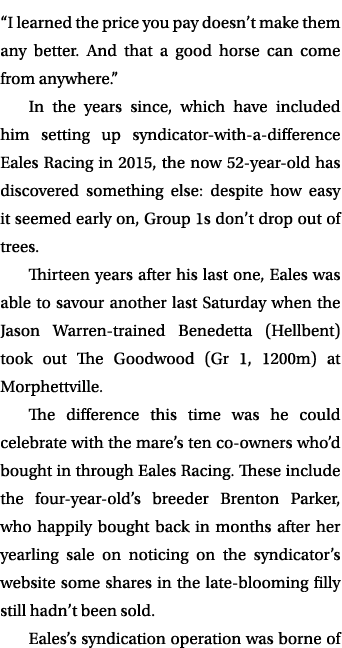 “I learned the price you pay doesn’t make them any better. And that a good horse can come from anywhere.”

In the years since, which have included him setting up syndicator-with-a-difference Eales Racing in 2015, the now 52-year-old has discovered something else: despite how easy it seemed early on, Group 1s don’t drop out of trees.

Thirteen years after his last one, Eales was able to savour another last Saturday when the Jason Warren-trained Benedetta (Hellbent) took out The Goodwood (Gr 1, 1200m) at Morphettville.

The difference this time was he could celebrate with the mare’s ten co-owners who’d bought in through Eales Racing. These include the four-year-old’s breeder Brenton Parker, who happily bought back in months after her yearling sale on noticing on the syndicator’s website some shares in the late-blooming filly still hadn’t been sold.

Eales’s syndication operation was borne of